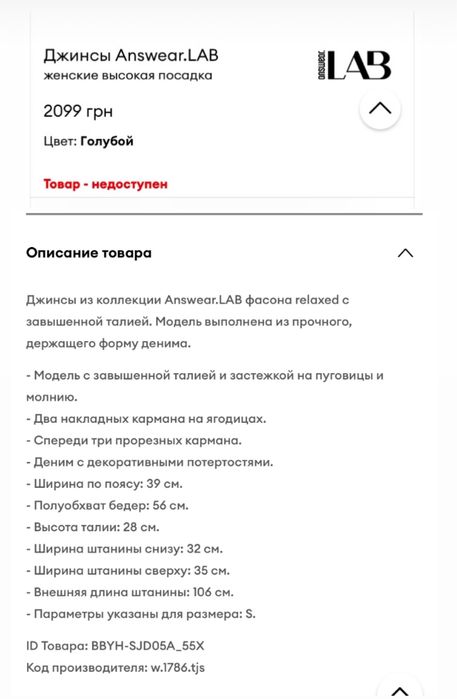 Джинсы Answear.LAB
женские высокая посадка

answear LAB

2099 грн

Цвет: Голубой

Товар - недоступен

Описание товара

Джинсы из коллекции Answear.LAB фасона relaxed с завышенной талией. Модель выполнена из прочного, держащего форму денима.

- Модель с завышенной талией и застежкой на пуговицы и молнию.
- Два накладных кармана на ягодицах.
- Спереди три прорезных кармана.
- Деним с декоративными потертостями.
- Ширина по поясу: 39 см.
- Полуобхват бедер: 56 см.
- Высота талии: 28 см.
- Ширина штанины снизу: 32 см.
- Ширина штанины сверху: 35 см.
- Внешняя длина штанины: 106 см.
- Параметры указаны для размера: S.

ID Товара: BBYH-SJD05A_55X
Код производителя: w.1786.tjs